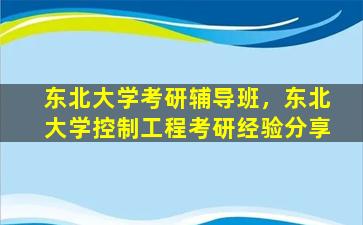 东北大学考研辅导班，东北大学控制工程考研经验分享